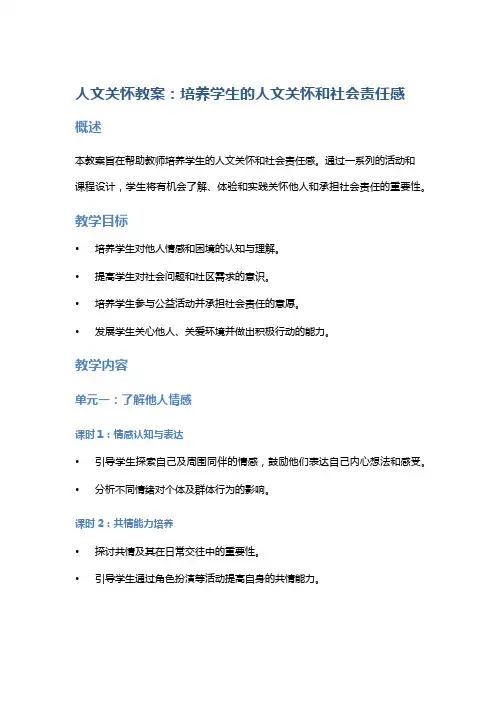 人文关怀教案：培养学生的人文关怀和社会责任感

概述

本教案旨在帮助教师培养学生的人文关怀和社会责任感。通过一系列的活动和课程设计，学生将有机会了解、体验和实践关怀他人和承担社会责任的重要性。

教学目标

• 培养学生对他人情感和困境的认知与理解。

• 提高学生对社会问题和社区需求的意识。

• 培养学生参与公益活动并承担社会责任的意愿。

• 发展学生关心他人、关爱环境并做出积极行动的能力。

教学内容

单元一：了解他人情感

课时 1：情感认知与表达

• 引导学生探索自己及周围同伴的情感，鼓励他们表达自己内心想法和感受。

• 分析不同情绪对个体及群体行为的影响。

课时 2：共情能力培养

• 探讨共情及其在日常交往中的重要性。

• 引导学生通过角色扮演等活动提高自身的共情能力。